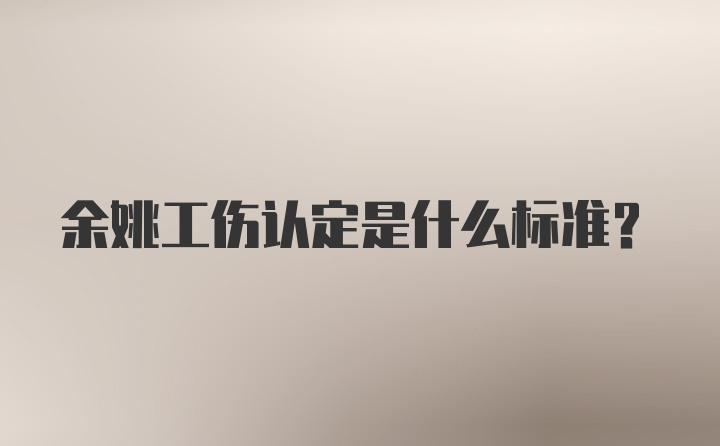 余姚工伤认定是什么标准？